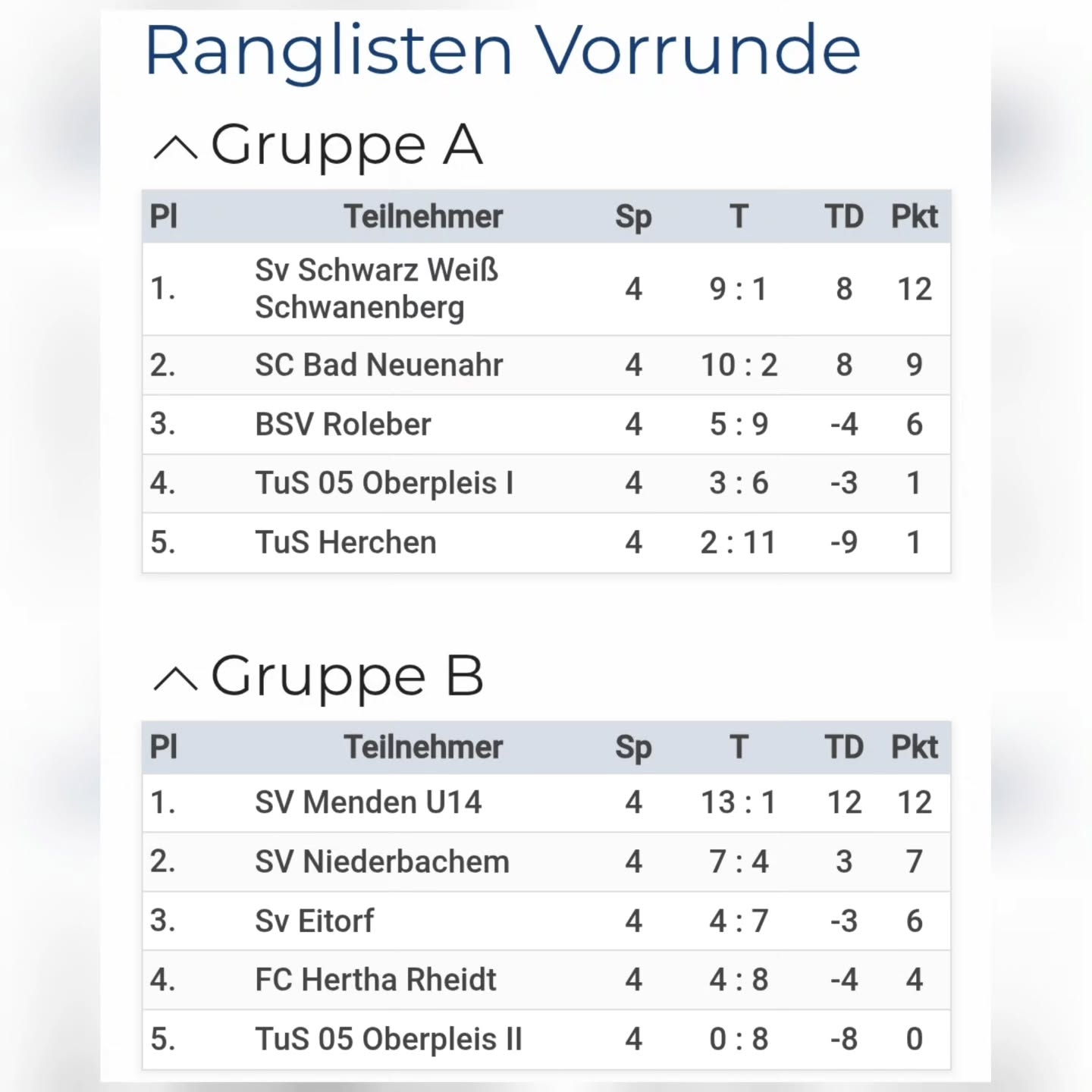 Ranglisten Vorrunde

Gruppe A

| Pl | Teilnehmer | Sp | T | TD | Pkt |
|---|---|---|---|---|---|
| 1. | Sv Schwarz Weiß Schwanenberg | 4 | 9 : 1 | 8 | 12 |
| 2. | SC Bad Neuenahr | 4 | 10 : 2 | 8 | 9 |
| 3. | BSV Roleber | 4 | 5 : 9 | -4 | 6 |
| 4. | TuS 05 Oberpleis I | 4 | 3 : 6 | -3 | 1 |
| 5. | TuS Herchen | 4 | 2 : 11 | -9 | 1 |

Gruppe B

| Pl | Teilnehmer | Sp | T | TD | Pkt |
|---|---|---|---|---|---|
| 1. | SV Menden U14 | 4 | 13 : 1 | 12 | 12 |
| 2. | SV Niederbachem | 4 | 7 : 4 | 3 | 7 |
| 3. | Sv Eitorf | 4 | 4 : 7 | -3 | 6 |
| 4. | FC Hertha Rheidt | 4 | 4 : 8 | -4 | 4 |
| 5. | TuS 05 Oberpleis II | 4 | 0 : 8 | -8 | 0 |